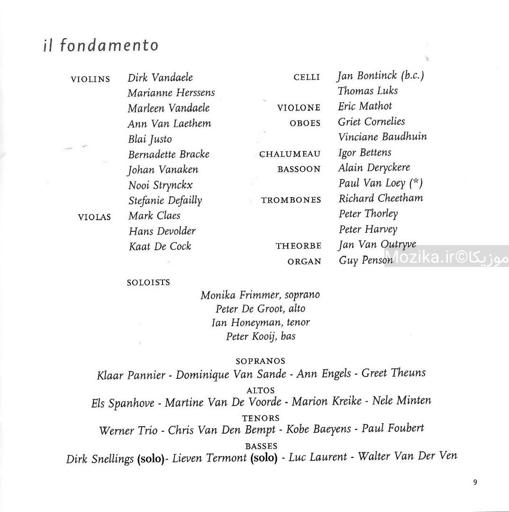 il fondamento

VIOLINS Dirk Vandaele
Marianne Herssens
Marleen Vandaele
Ann Van Laethem
Blai Justo
Bernadette Bracke
Johan Vanaken
Nooi Strynckx
Stefanie Defailly
VIOLAS Mark Claes
Hans Devolder
Kaat De Cock

CELLI Jan Bontinck (b.c.)
Thomas Luks
VIOLONE Eric Mathot
OBOES Griet Cornelies
Vinciane Baudhuin
CHALUMEAU Igor Bettens
BASSOON Alain Deryckere
Paul Van Loey (*)
TROMBONES Richard Cheetham
Peter Thorley
Peter Harvey
THEORBE Jan Van Outryve
ORGAN Guy Penson

Mozika.ir©موزیکا

SOLOISTS
Monika Frimmer, soprano
Peter De Groot, alto
Ian Honeyman, tenor
Peter Kooij, bas

SOPRANOS
Klaar Pannier - Dominique Van Sande - Ann Engels - Greet Theuns
ALTOS
Els Spanhove - Martine Van De Voorde - Marion Kreike - Nele Minten
TENORS
Werner Trio - Chris Van Den Bempt - Kobe Baeyens - Paul Foubert
BASSES
Dirk Snellings (solo)- Lieven Termont (solo) - Luc Laurent - Walter Van Der Ven

9